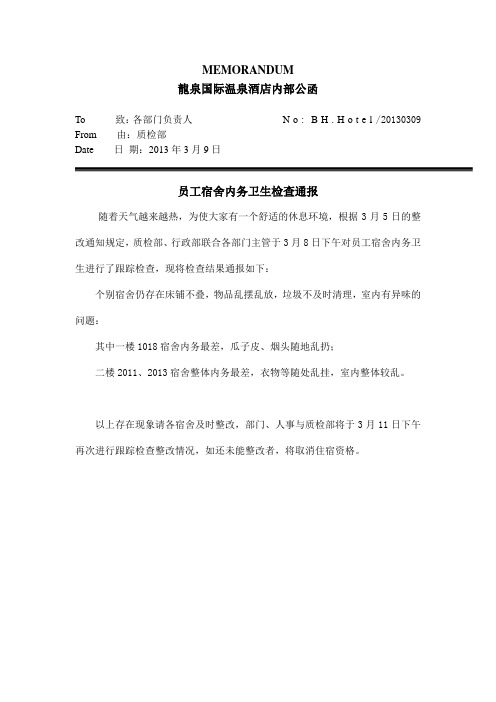 MEMORANDUM
龍泉国际温泉酒店内部公函

To 致：各部门负责人 No：BH.Hotel/20130309
From 由：质检部
Date 日 期：2013 年 3 月 9 日

员工宿舍内务卫生检查通报

随着天气越来越热，为使大家有一个舒适的休息环境，根据 3 月 5 日的整改通知规定，质检部、行政部联合各部门主管于 3 月 8 日下午对员工宿舍内务卫生进行了跟踪检查，现将检查结果通报如下：

个别宿舍仍存在床铺不叠，物品乱摆乱放，垃圾不及时清理，室内有异味的问题：

其中一楼 1018 宿舍内务最差，瓜子皮、烟头随地乱扔；

二楼 2011、2013 宿舍整体内务最差，衣物等随处乱挂，室内整体较乱。

以上存在现象请各宿舍及时整改，部门、人事与质检部将于 3 月 11 日下午再次进行跟踪检查整改情况，如还未能整改者，将取消住宿资格。